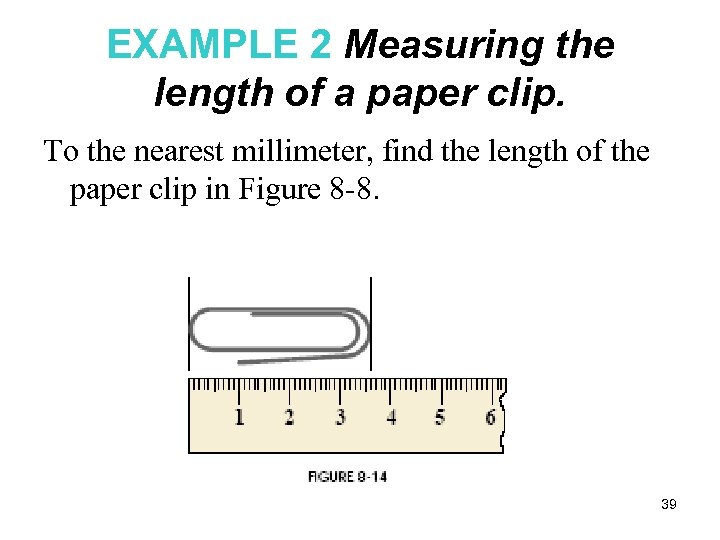 EXAMPLE 2 Measuring the length of a paper clip.

To the nearest millimeter, find the length of the paper clip in Figure 8-8.

1 2 3 4 5 6

FIGURE 8-14

39